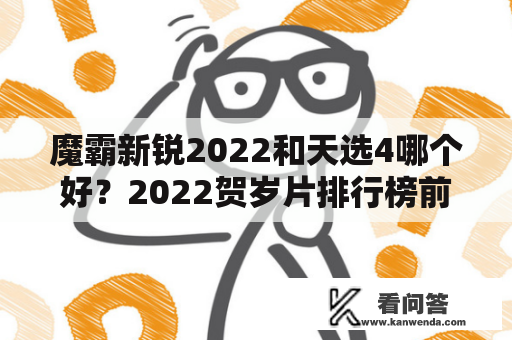 魔霸新锐2022和天选4哪个好？2022贺岁片排行榜前

看问答
www.kanwenda.com